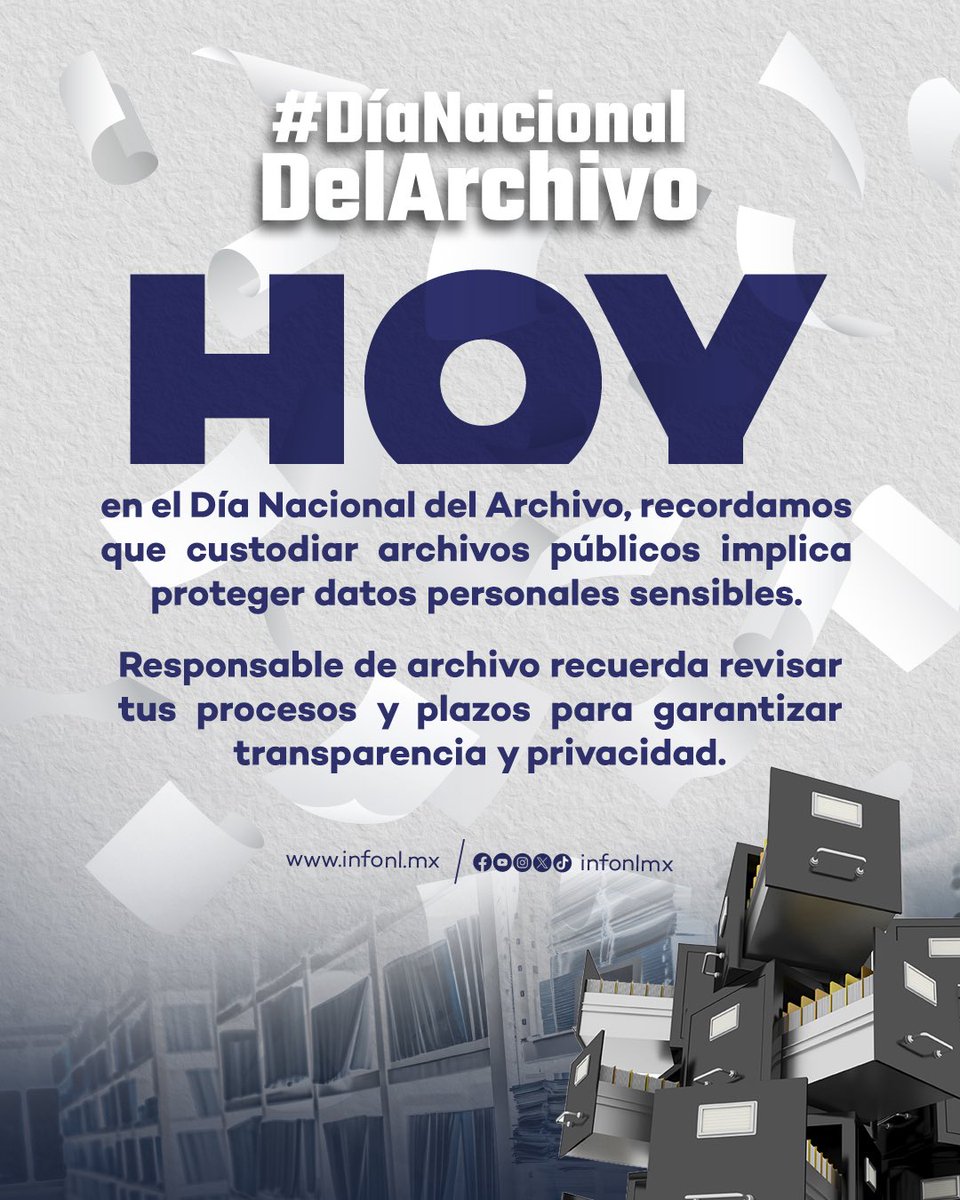 #DíaNacional
DelArchivo

HOY

en el Día Nacional del Archivo, recordamos que custodiar archivos públicos implica proteger datos personales sensibles.

Responsable de archivo recuerda revisar tus procesos y plazos para garantizar transparencia y privacidad.

www.infonl.mx / infonlmx